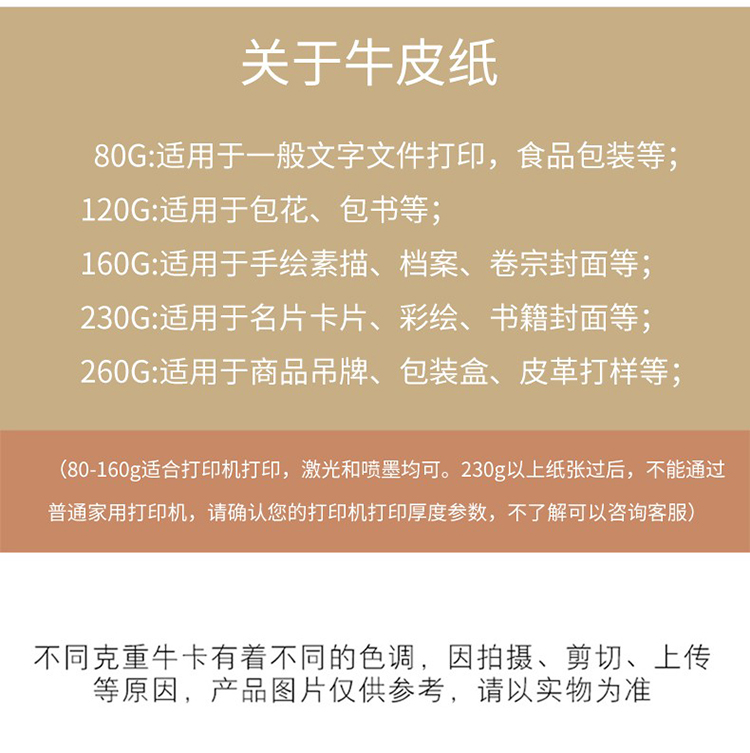 关于牛皮纸

80G:适用于一般文字文件打印，食品包装等；
120G:适用于包花、包书等；
160G:适用于手绘素描、档案、卷宗封面等；
230G:适用于名片卡片、彩绘、书籍封面等；
260G:适用于商品吊牌、包装盒、皮革打样等；

（80-160g适合打印机打印，激光和喷墨均可。230g以上纸张过后，不能通过普通家用打印机，请确认您的打印机打印厚度参数，不了解可以咨询客服）

不同克重牛卡有着不同的色调，因拍摄、剪切、上传等原因，产品图片仅供参考，请以实物为准